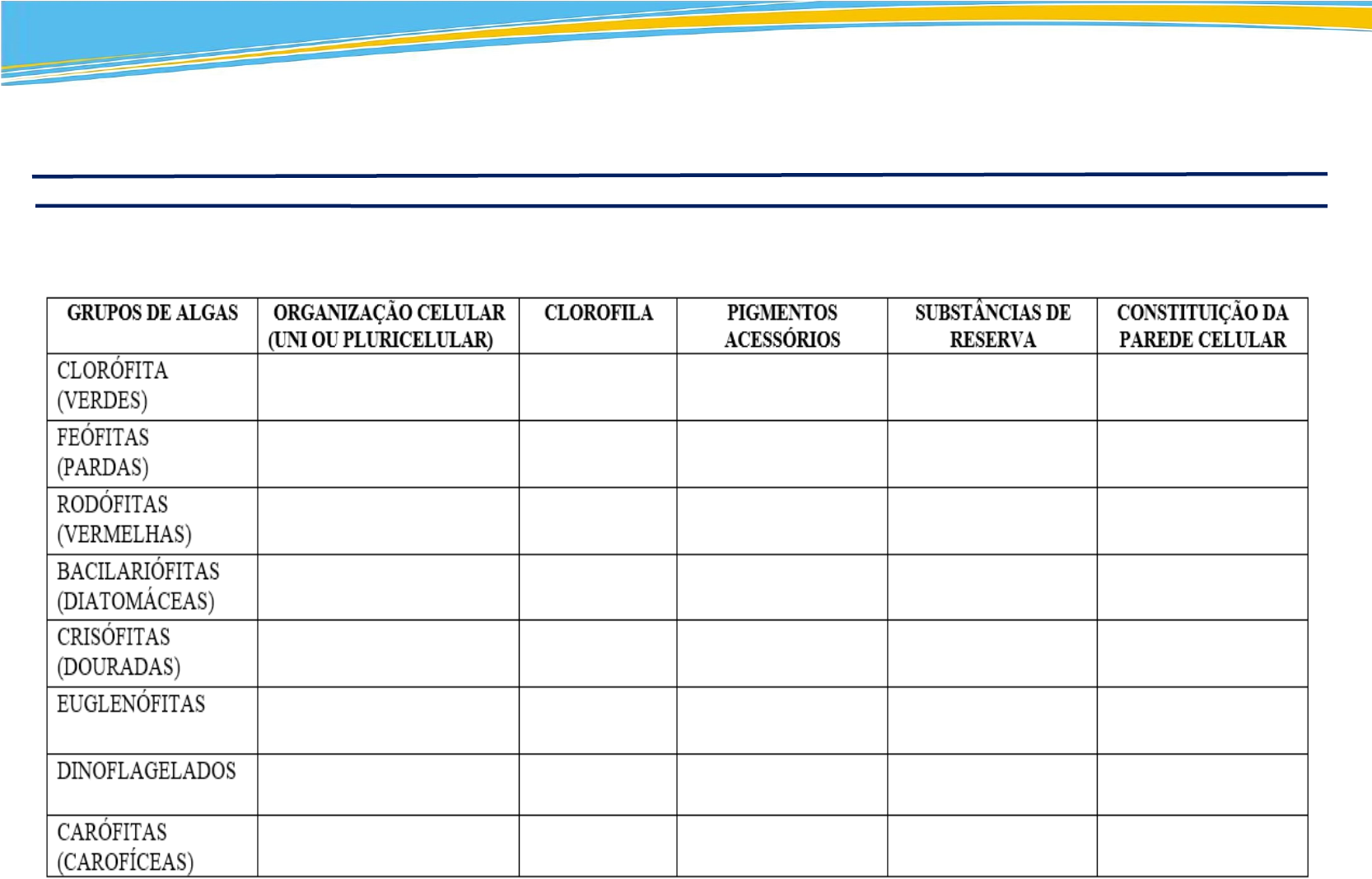 | GRUPOS DE ALGAS | ORGANIZAÇÃO CELULAR (UNI OU PLURICELULAR) | CLOROFILA | PIGMENTOS ACESSÓRIOS | SUBSTÂNCIAS DE RESERVA | CONSTITUIÇÃO DA PAREDE CELULAR |
|---|---|---|---|---|---|
| CLORÓFITA (VERDES) | | | | | |
| FEÓFITAS (PARDAS) | | | | | |
| RODÓFITAS (VERMELHAS) | | | | | |
| BACILARIÓFITAS (DIATOMÁCEAS) | | | | | |
| CRISÓFITAS (DOURADAS) | | | | | |
| EUGLENÓFITAS | | | | | |
| DINOFLAGELADOS | | | | | |
| CARÓFITAS (CAROFÍCEAS) | | | | | |